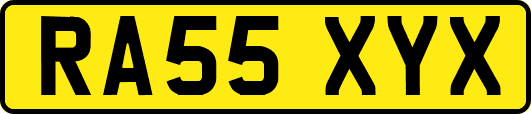 RA55 XYX